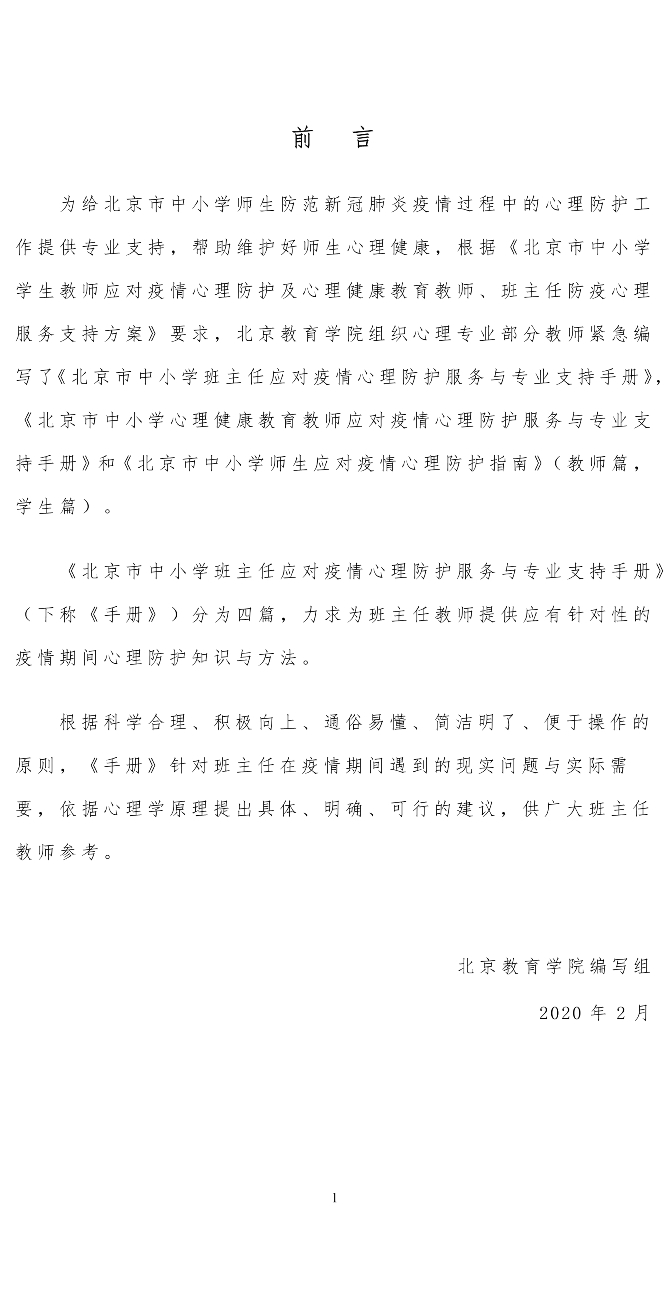 前　言

为给北京市中小学师生防范新冠肺炎疫情过程中的心理防护工作提供专业支持，帮助维护好师生心理健康，根据《北京市中小学学生教师应对疫情心理防护及心理健康教育教师、班主任防疫心理服务支持方案》要求，北京教育学院组织心理专业部分教师紧急编写了《北京市中小学班主任应对疫情心理防护服务与专业支持手册》，《北京市中小学心理健康教育教师应对疫情心理防护服务与专业支持手册》和《北京市中小学师生应对疫情心理防护指南》（教师篇，学生篇）。

《北京市中小学班主任应对疫情心理防护服务与专业支持手册》（下称《手册》）分为四篇，力求为班主任教师提供应有针对性的疫情期间心理防护知识与方法。

根据科学合理、积极向上、通俗易懂、简洁明了、便于操作的原则，《手册》针对班主任在疫情期间遇到的现实问题与实际需要，依据心理学原理提出具体、明确、可行的建议，供广大班主任教师参考。

北京教育学院编写组

2020 年 2 月

1